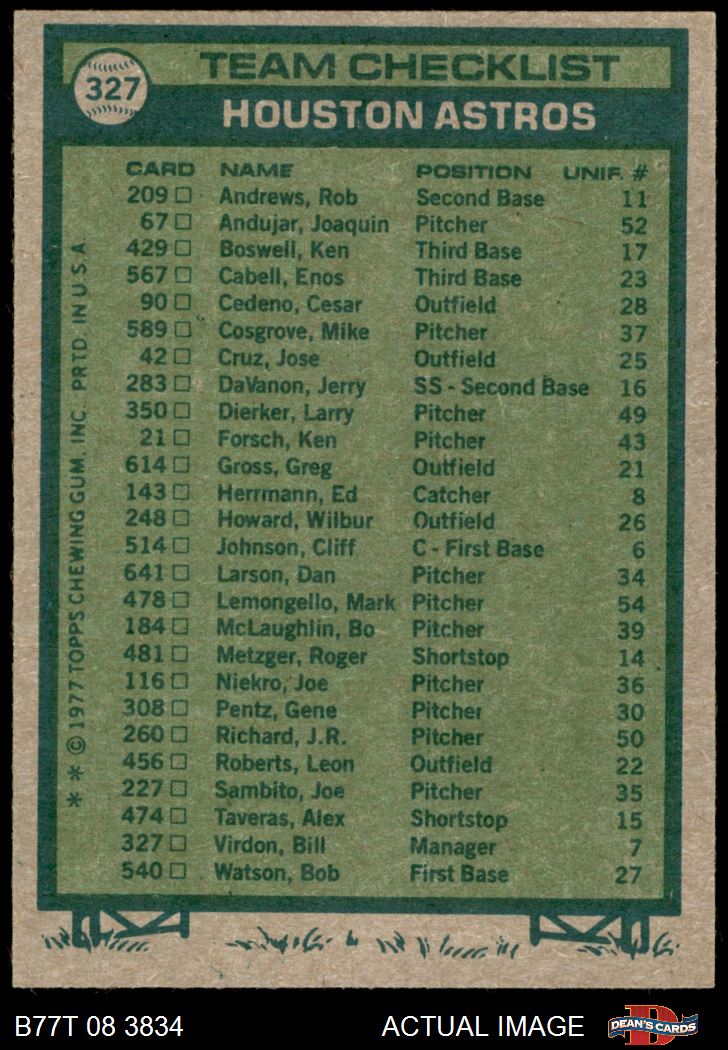 327

TEAM CHECKLIST
HOUSTON ASTROS

| CARD | NAME | POSITION | UNIF. # |
|---|---|---|---|
| 209 ☐ | Andrews, Rob | Second Base | 11 |
| 67 ☐ | Andujar, Joaquin | Pitcher | 52 |
| 429 ☐ | Boswell, Ken | Third Base | 17 |
| 567 ☐ | Cabell, Enos | Third Base | 23 |
| 90 ☐ | Cedeno, Cesar | Outfield | 28 |
| 589 ☐ | Cosgrove, Mike | Pitcher | 37 |
| 42 ☐ | Cruz, Jose | Outfield | 25 |
| 283 ☐ | DaVanon, Jerry | SS - Second Base | 16 |
| 350 ☐ | Dierker, Larry | Pitcher | 49 |
| 21 ☐ | Forsch, Ken | Pitcher | 43 |
| 614 ☐ | Gross, Greg | Outfield | 21 |
| 143 ☐ | Herrmann, Ed | Catcher | 8 |
| 248 ☐ | Howard, Wilbur | Outfield | 26 |
| 514 ☐ | Johnson, Cliff | C - First Base | 6 |
| 641 ☐ | Larson, Dan | Pitcher | 34 |
| 478 ☐ | Lemongello, Mark | Pitcher | 54 |
| 184 ☐ | McLaughlin, Bo | Pitcher | 39 |
| 481 ☐ | Metzger, Roger | Shortstop | 14 |
| 116 ☐ | Niekro, Joe | Pitcher | 36 |
| 308 ☐ | Pentz, Gene | Pitcher | 30 |
| 260 ☐ | Richard, J.R. | Pitcher | 50 |
| 456 ☐ | Roberts, Leon | Outfield | 22 |
| 227 ☐ | Sambito, Joe | Pitcher | 35 |
| 474 ☐ | Taveras, Alex | Shortstop | 15 |
| 327 ☐ | Virdon, Bill | Manager | 7 |
| 540 ☐ | Watson, Bob | First Base | 27 |

* * © 1977 TOPPS CHEWING GUM, INC. PRTD. IN U.S.A.

B77T 08 3834

ACTUAL IMAGE

DEAN'S CARDS